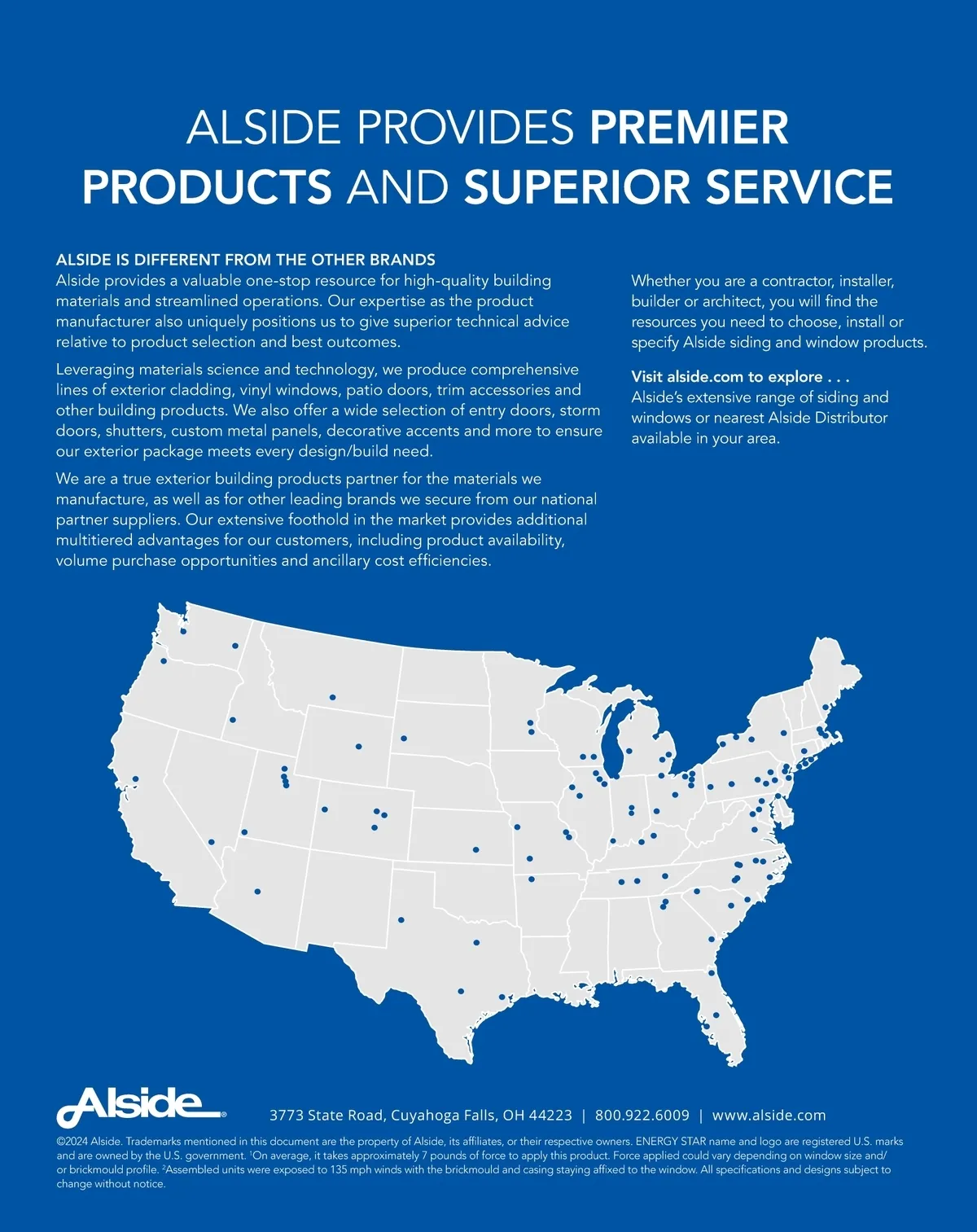 ALSIDE PROVIDES PREMIER PRODUCTS AND SUPERIOR SERVICE

ALSIDE IS DIFFERENT FROM THE OTHER BRANDS
Alside provides a valuable one-stop resource for high-quality building materials and streamlined operations. Our expertise as the product manufacturer also uniquely positions us to give superior technical advice relative to product selection and best outcomes.

Leveraging materials science and technology, we produce comprehensive lines of exterior cladding, vinyl windows, patio doors, trim accessories and other building products. We also offer a wide selection of entry doors, storm doors, shutters, custom metal panels, decorative accents and more to ensure our exterior package meets every design/build need.

We are a true exterior building products partner for the materials we manufacture, as well as for other leading brands we secure from our national partner suppliers. Our extensive foothold in the market provides additional multitiered advantages for our customers, including product availability, volume purchase opportunities and ancillary cost efficiencies.

Whether you are a contractor, installer, builder or architect, you will find the resources you need to choose, install or specify Alside siding and window products.

Visit alside.com to explore . . .
Alside's extensive range of siding and windows or nearest Alside Distributor available in your area.

Alside®

3773 State Road, Cuyahoga Falls, OH 44223 | 800.922.6009 | www.alside.com

©2024 Alside. Trademarks mentioned in this document are the property of Alside, its affiliates, or their respective owners. ENERGY STAR name and logo are registered U.S. marks and are owned by the U.S. government. $^{1}$On average, it takes approximately 7 pounds of force to apply this product. Force applied could vary depending on window size and/or brickmould profile. $^{2}$Assembled units were exposed to 135 mph winds with the brickmould and casing staying affixed to the window. All specifications and designs subject to change without notice.